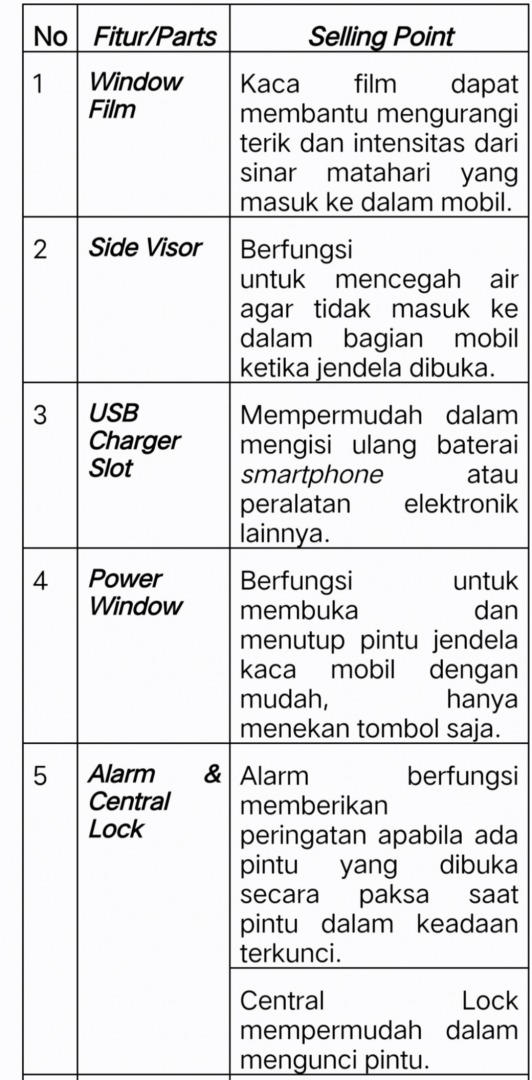 | No | Fitur/Parts | Selling Point |
|---|---|---|
| 1 | Window Film | Kaca film dapat membantu mengurangi terik dan intensitas dari sinar matahari yang masuk ke dalam mobil. |
| 2 | Side Visor | Berfungsi untuk mencegah air agar tidak masuk ke dalam bagian mobil ketika jendela dibuka. |
| 3 | USB Charger Slot | Mempermudah dalam mengisi ulang baterai smartphone atau peralatan elektronik lainnya. |
| 4 | Power Window | Berfungsi untuk membuka dan menutup pintu jendela kaca mobil dengan mudah, hanya menekan tombol saja. |
| 5 | Alarm & Central Lock | Alarm berfungsi memberikan peringatan apabila ada pintu yang dibuka secara paksa saat pintu dalam keadaan terkunci. |
| | | Central Lock mempermudah dalam mengunci pintu. |